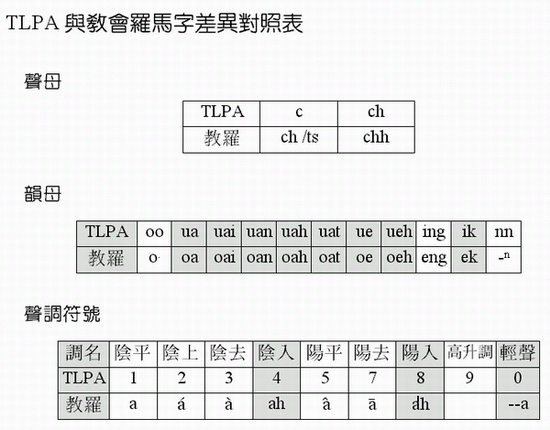 TLPA 與教會羅馬字差異對照表

聲母

| TLPA | c | ch |
|---|---|---|
| 教羅 | ch /ts | chh |

韻母

| TLPA | oo | ua | uai | uan | uah | uat | ue | ueh | ing | ik | nn |
|---|---|---|---|---|---|---|---|---|---|---|---|
| 教羅 | o· | oa | oai | oan | oah | oat | oe | oeh | eng | ek | -ⁿ |

聲調符號

| 調名 | 陰平 | 陰上 | 陰去 | 陰入 | 陽平 | 陽去 | 陽入 | 高升調 | 輕聲 |
|---|---|---|---|---|---|---|---|---|---|
| TLPA | 1 | 2 | 3 | 4 | 5 | 7 | 8 | 9 | 0 |
| 教羅 | a | á | à | ah | â | ā | a̍h | | --a |